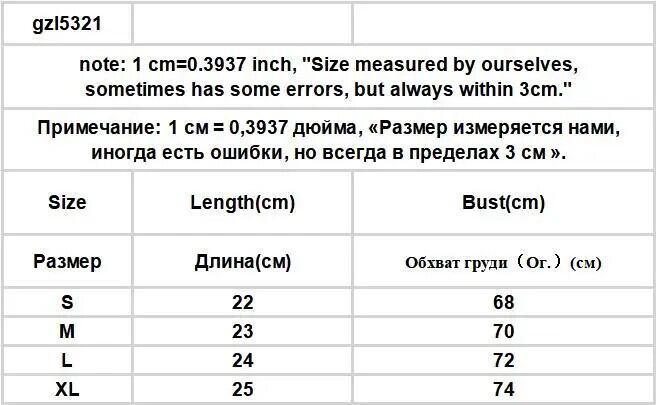 | gzl5321 | | |
|---|---|---|
| note: 1 cm=0.3937 inch, "Size measured by ourselves, sometimes has some errors, but always within 3cm." | | |
| Примечание: 1 см = 0,3937 дюйма, «Размер измеряется нами, иногда есть ошибки, но всегда в пределах 3 см ». | | |
| Size | Length(cm) | Bust(cm) |
| Размер | Длина(см) | Обхват груди（Ог.）(см) |
| S | 22 | 68 |
| M | 23 | 70 |
| L | 24 | 72 |
| XL | 25 | 74 |